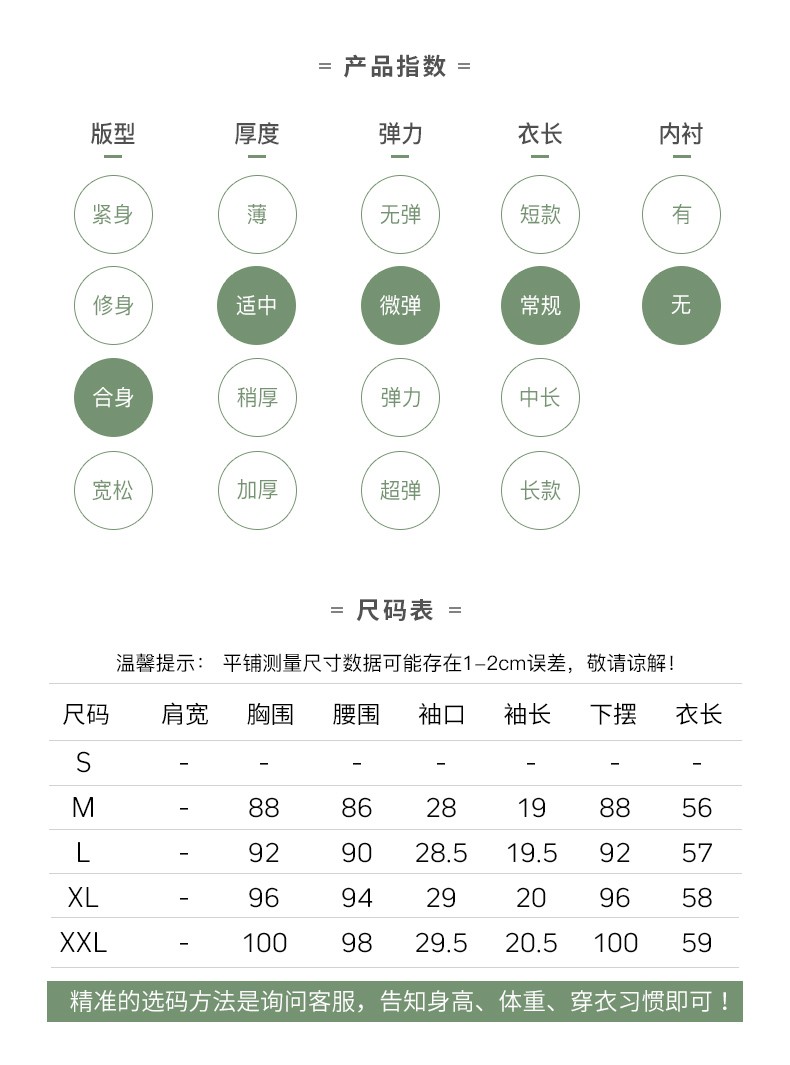 = 产品指数 =

版型
紧身
修身
合身
宽松

厚度
薄
适中
稍厚
加厚

弹力
无弹
微弹
弹力
超弹

衣长
短款
常规
中长
长款

内衬
有
无

= 尺码表 =

温馨提示： 平铺测量尺寸数据可能存在1-2cm误差，敬请谅解！

| 尺码 | 肩宽 | 胸围 | 腰围 | 袖口 | 袖长 | 下摆 | 衣长 |
|---|---|---|---|---|---|---|---|
| S | - | - | - | - | - | - | - |
| M | - | 88 | 86 | 28 | 19 | 88 | 56 |
| L | - | 92 | 90 | 28.5 | 19.5 | 92 | 57 |
| XL | - | 96 | 94 | 29 | 20 | 96 | 58 |
| XXL | - | 100 | 98 | 29.5 | 20.5 | 100 | 59 |

精准的选码方法是询问客服，告知身高、体重、穿衣习惯即可！